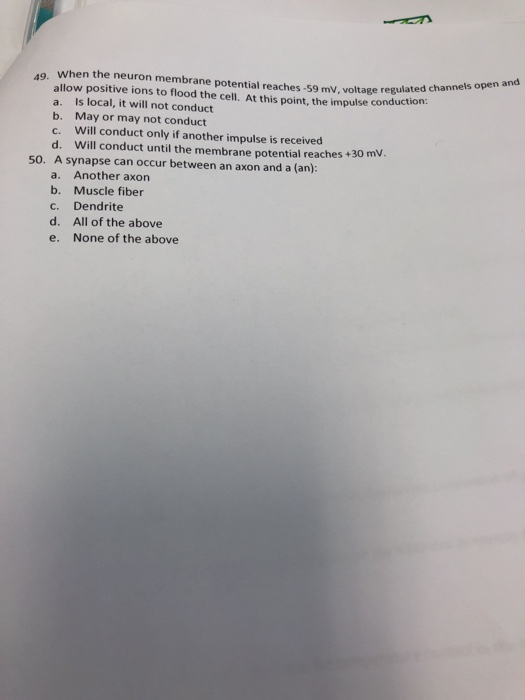 49. When the neuron membrane potential reaches -59 mV, voltage regulated channels open and allow positive ions to flood the cell. At this point, the impulse conduction:
a. Is local, it will not conduct
b. May or may not conduct
c. Will conduct only if another impulse is received
d. Will conduct until the membrane potential reaches +30 mV.
50. A synapse can occur between an axon and a (an):
a. Another axon
b. Muscle fiber
c. Dendrite
d. All of the above
e. None of the above